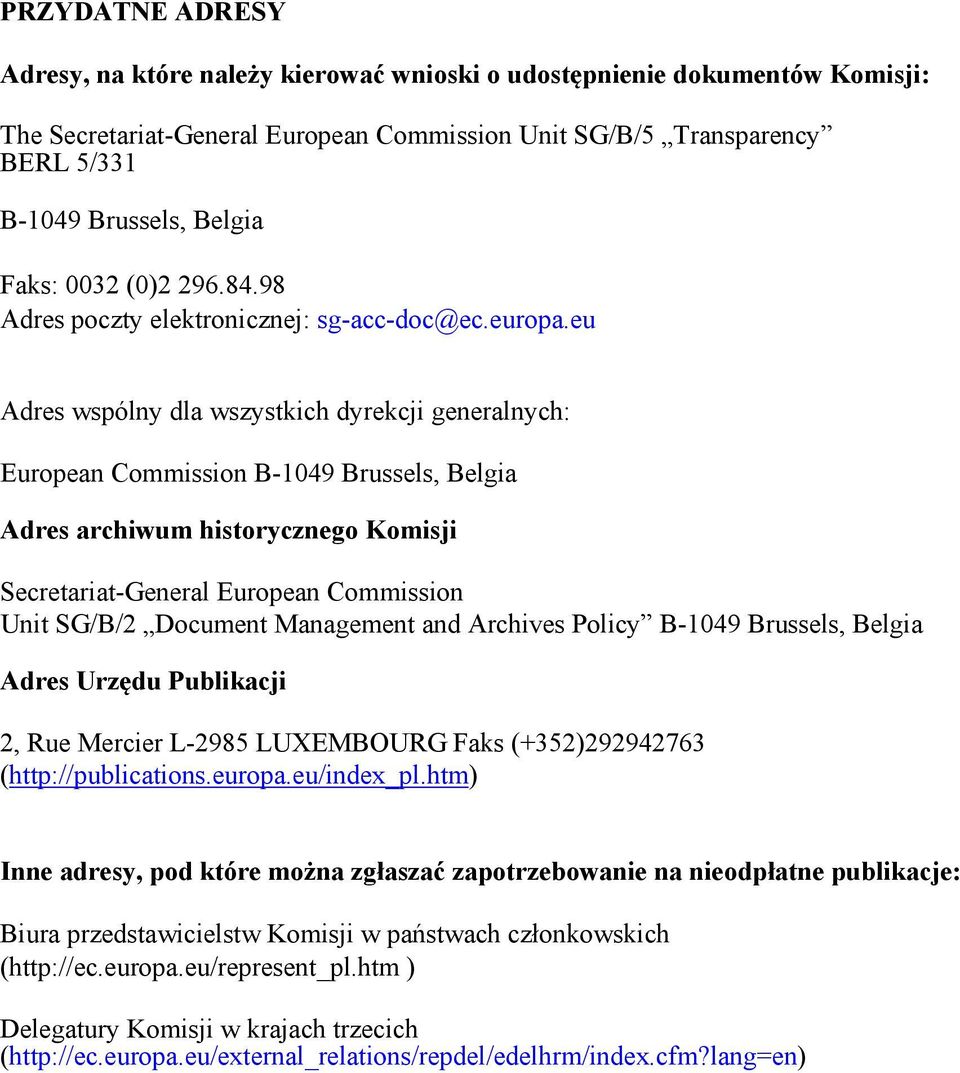 PRZYDATNE ADRESY

Adresy, na które należy kierować wnioski o udostępnienie dokumentów Komisji:

The Secretariat-General European Commission Unit SG/B/5 „Transparency” BERL 5/331

B-1049 Brussels, Belgia

Faks: 0032 (0)2 296.84.98
Adres poczty elektronicznej: sg-acc-doc@ec.europa.eu

Adres wspólny dla wszystkich dyrekcji generalnych:

European Commission B-1049 Brussels, Belgia

Adres archiwum historycznego Komisji

Secretariat-General European Commission
Unit SG/B/2 „Document Management and Archives Policy” B-1049 Brussels, Belgia

Adres Urzędu Publikacji

2, Rue Mercier L-2985 LUXEMBOURG Faks (+352)292942763 (http://publications.europa.eu/index_pl.htm)

Inne adresy, pod które można zgłaszać zapotrzebowanie na nieodpłatne publikacje:

Biura przedstawicielstw Komisji w państwach członkowskich (http://ec.europa.eu/represent_pl.htm )

Delegatury Komisji w krajach trzecich (http://ec.europa.eu/external_relations/repdel/edelhrm/index.cfm?lang=en)